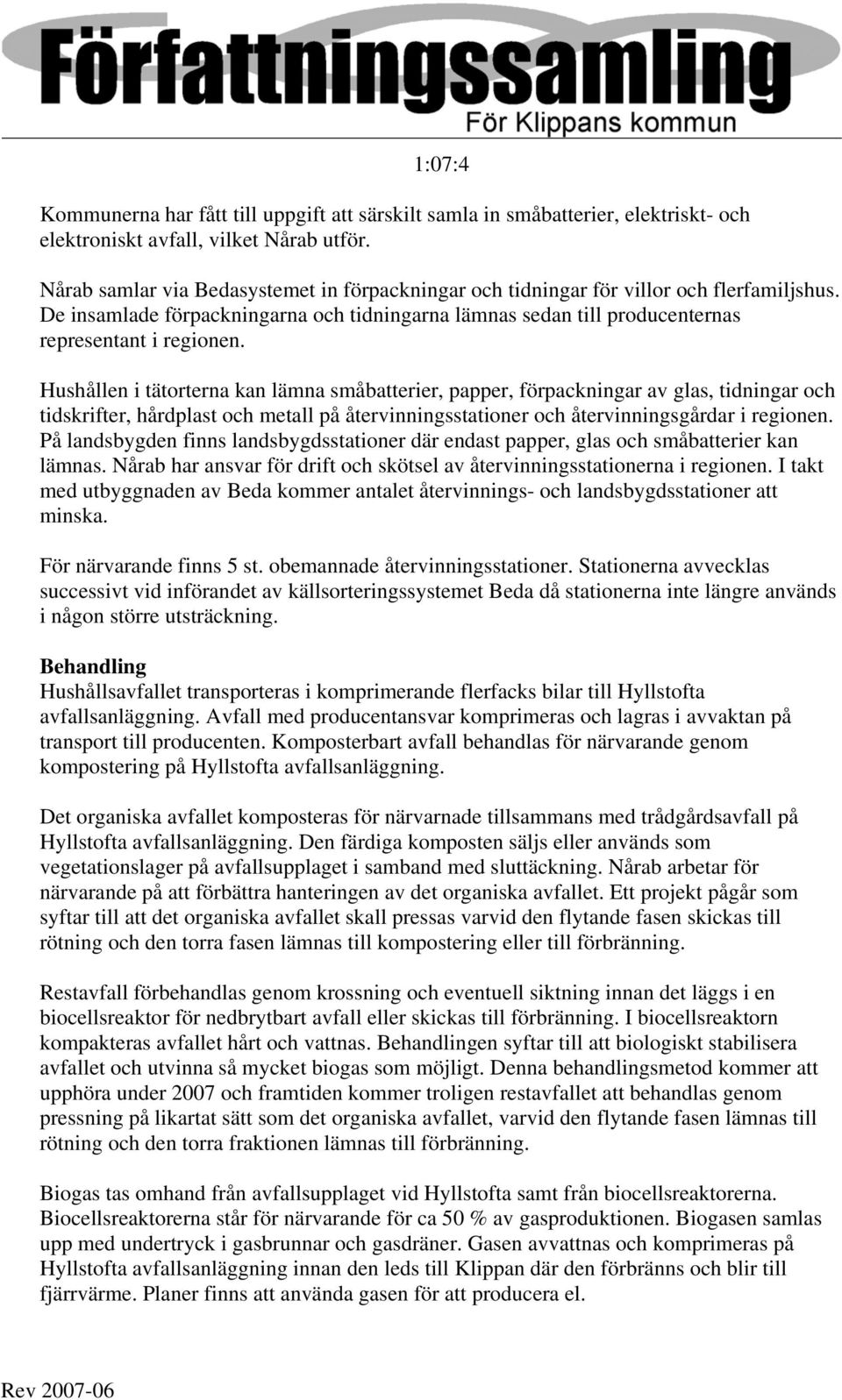 Författningssamling
För Klippans kommun

1:07:4

Kommunerna har fått till uppgift att särskilt samla in småbatterier, elektriskt- och elektroniskt avfall, vilket Nårab utför.

Nårab samlar via Bedasystemet in förpackningar och tidningar för villor och flerfamiljshus. De insamlade förpackningarna och tidningarna lämnas sedan till producenternas representant i regionen.

Hushållen i tätorterna kan lämna småbatterier, papper, förpackningar av glas, tidningar och tidskrifter, hårdplast och metall på återvinningsstationer och återvinningsgårdar i regionen. På landsbygden finns landsbygdsstationer där endast papper, glas och småbatterier kan lämnas. Nårab har ansvar för drift och skötsel av återvinningsstationerna i regionen. I takt med utbyggnaden av Beda kommer antalet återvinnings- och landsbygdsstationer att minska.

För närvarande finns 5 st. obemannade återvinningsstationer. Stationerna avvecklas successivt vid införandet av källsorteringssystemet Beda då stationerna inte längre används i någon större utsträckning.

Behandling
Hushållsavfallet transporteras i komprimerande flerfacks bilar till Hyllstofta avfallsanläggning. Avfall med producentansvar komprimeras och lagras i avvaktan på transport till producenten. Komposterbart avfall behandlas för närvarande genom kompostering på Hyllstofta avfallsanläggning.

Det organiska avfallet komposteras för närvarnade tillsammans med trådgårdsavfall på Hyllstofta avfallsanläggning. Den färdiga komposten säljs eller används som vegetationslager på avfallsupplaget i samband med sluttäckning. Nårab arbetar för närvarande på att förbättra hanteringen av det organiska avfallet. Ett projekt pågår som syftar till att det organiska avfallet skall pressas varvid den flytande fasen skickas till rötning och den torra fasen lämnas till kompostering eller till förbränning.

Restavfall förbehandlas genom krossning och eventuell siktning innan det läggs i en biocellsreaktor för nedbrytbart avfall eller skickas till förbränning. I biocellsreaktorn kompakteras avfallet hårt och vattnas. Behandlingen syftar till att biologiskt stabilisera avfallet och utvinna så mycket biogas som möjligt. Denna behandlingsmetod kommer att upphöra under 2007 och framtiden kommer troligen restavfallet att behandlas genom pressning på likartat sätt som det organiska avfallet, varvid den flytande fasen lämnas till rötning och den torra fraktionen lämnas till förbränning.

Biogas tas omhand från avfallsupplaget vid Hyllstofta samt från biocellsreaktorerna. Biocellsreaktorerna står för närvarande för ca 50 % av gasproduktionen. Biogasen samlas upp med undertryck i gasbrunnar och gasdräner. Gasen avvattnas och komprimeras på Hyllstofta avfallsanläggning innan den leds till Klippan där den förbränns och blir till fjärrvärme. Planer finns att använda gasen för att producera el.

Rev 2007-06